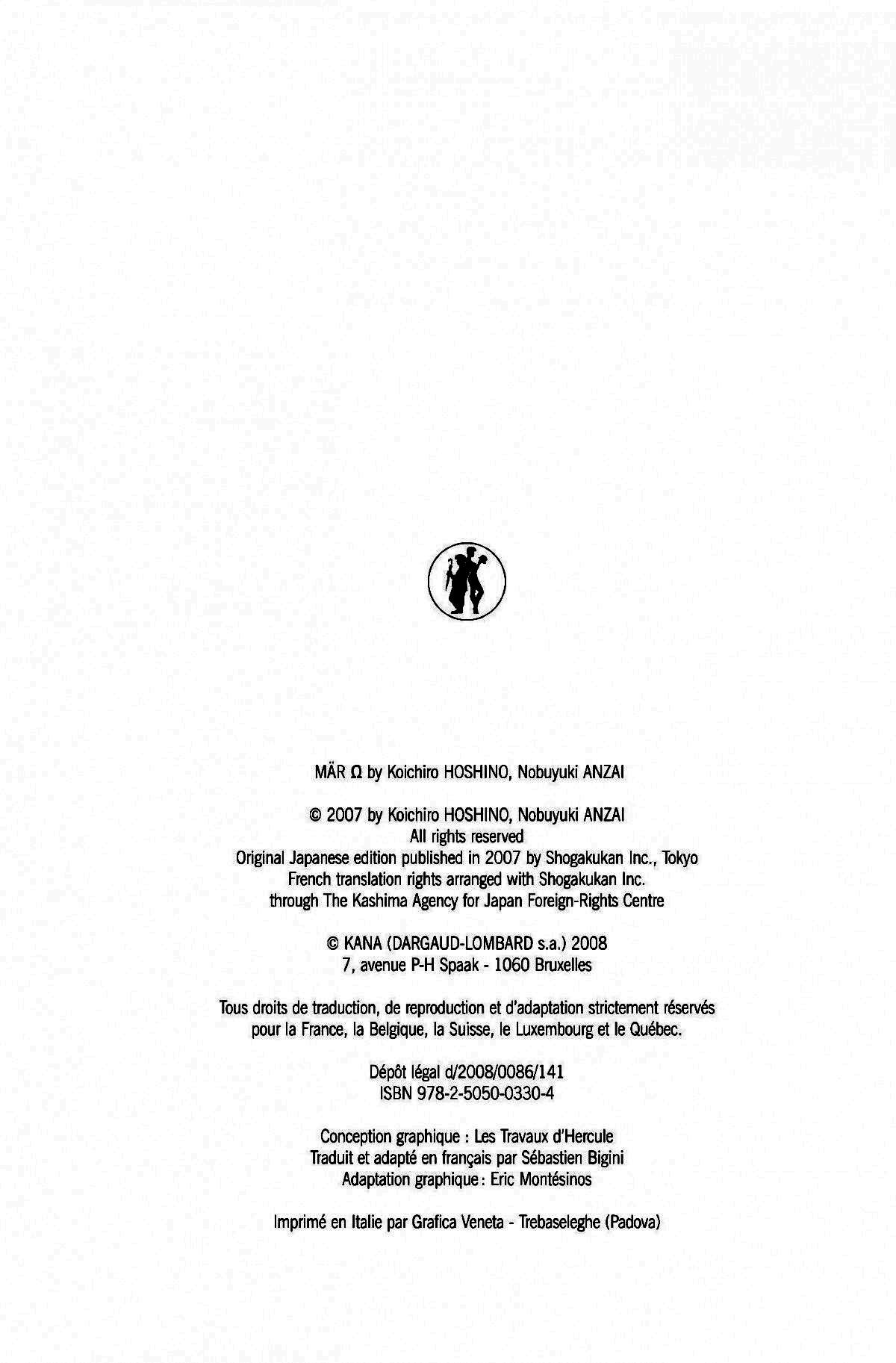 MÄR Ω by Koichiro HOSHINO, Nobuyuki ANZAI

© 2007 by Koichiro HOSHINO, Nobuyuki ANZAI
All rights reserved
Original Japanese edition published in 2007 by Shogakukan Inc., Tokyo
French translation rights arranged with Shogakukan Inc.
through The Kashima Agency for Japan Foreign-Rights Centre

© KANA (DARGAUD-LOMBARD s.a.) 2008
7, avenue P-H Spaak - 1060 Bruxelles

Tous droits de traduction, de reproduction et d'adaptation strictement réservés pour la France, la Belgique, la Suisse, le Luxembourg et le Québec.

Dépôt légal d/2008/0086/141
ISBN 978-2-5050-0330-4

Conception graphique : Les Travaux d'Hercule
Traduit et adapté en français par Sébastien Bigini
Adaptation graphique : Eric Montésinos

Imprimé en Italie par Grafica Veneta - Trebaseleghe (Padova)